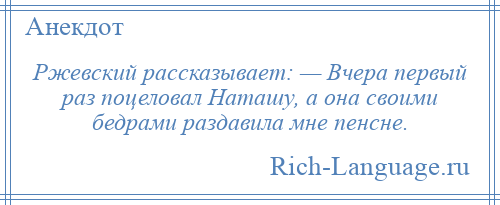 Анекдот

Ржевский рассказывает: — Вчера первый раз поцеловал Наташу, а она своими бедрами раздавила мне пенсне.

Rich-Language.ru